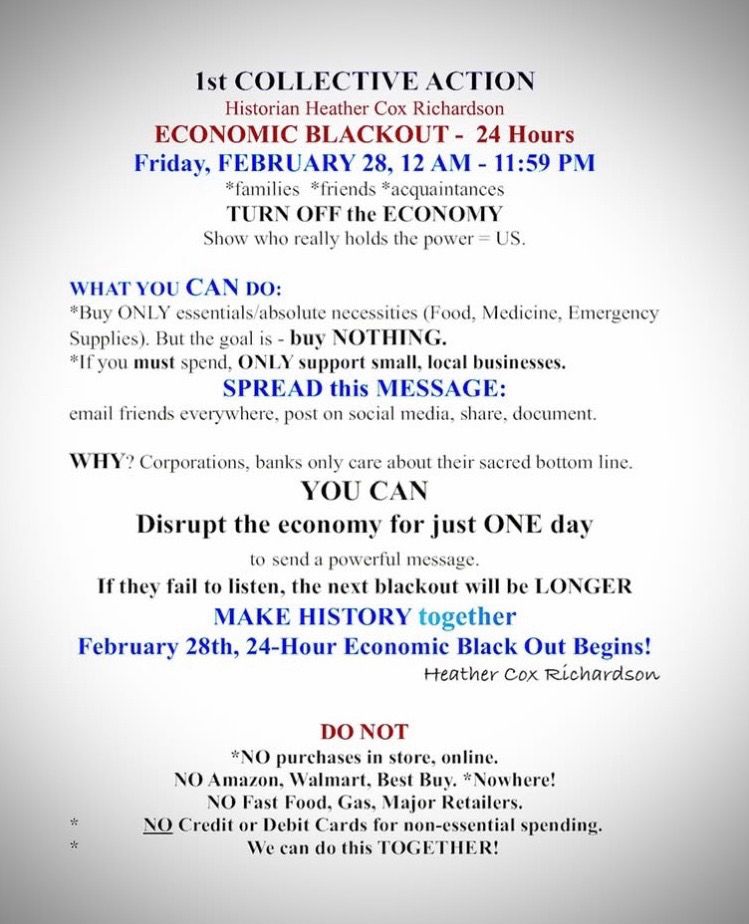 1st COLLECTIVE ACTION
Historian Heather Cox Richardson
ECONOMIC BLACKOUT - 24 Hours
Friday, FEBRUARY 28, 12 AM - 11:59 PM
*families *friends *acquaintances
TURN OFF the ECONOMY
Show who really holds the power = US.

WHAT YOU CAN DO:
*Buy ONLY essentials/absolute necessities (Food, Medicine, Emergency Supplies). But the goal is - buy NOTHING.
*If you must spend, ONLY support small, local businesses.
SPREAD this MESSAGE:
email friends everywhere, post on social media, share, document.

WHY? Corporations, banks only care about their sacred bottom line.
YOU CAN
Disrupt the economy for just ONE day
to send a powerful message.
If they fail to listen, the next blackout will be LONGER
MAKE HISTORY together
February 28th, 24-Hour Economic Black Out Begins!
Heather Cox Richardson

DO NOT
*NO purchases in store, online.
NO Amazon, Walmart, Best Buy. *Nowhere!
NO Fast Food, Gas, Major Retailers.
* NO Credit or Debit Cards for non-essential spending.
* We can do this TOGETHER!